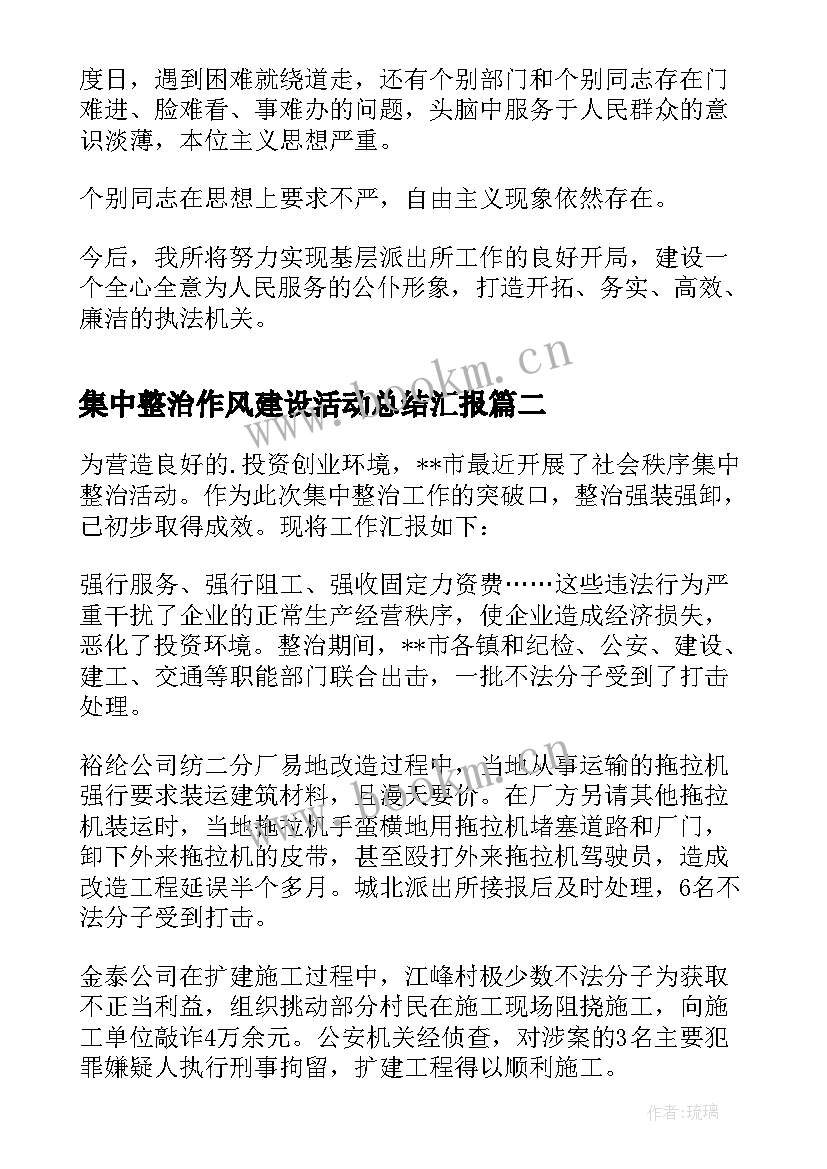 度日，遇到困难就绕道走，还有个别部门和个别同志存在门难进、脸难看、事难办的问题，头脑中服务于人民群众的意识淡薄，本位主义思想严重。

个别同志在思想上要求不严，自由主义现象依然存在。

今后，我所将努力实现基层派出所工作的良好开局，建设一个全心全意为人民服务的公仆形象，打造开拓、务实、高效、廉洁的执法机关。

www.bookm.cn

集中整治作风建设活动总结汇报篇二

为营造良好的.投资创业环境，**市最近开展了社会秩序集中整治活动。作为此次集中整治工作的突破口，整治强装强卸，已初步取得成效。现将工作汇报如下：

强行服务、强行阻工、强收固定力资费……这些违法行为严重干扰了企业的正常生产经营秩序，使企业造成经济损失，恶化了投资环境。整治期间，**市各镇和纪检、公安、建设、建工、交通等职能部门联合出击，一批不法分子受到了打击处理。

裕纶公司纺二分厂易地改造过程中，当地从事运输的拖拉机强行要求装运建筑材料，且漫天要价。在厂方另请其他拖拉机装运时，当地拖拉机手蛮横地用拖拉机堵塞道路和厂门，卸下外来拖拉机的皮带，甚至殴打外来拖拉机驾驶员，造成改造工程延误半个多月。城北派出所接报后及时处理，6名不法分子受到打击。

金泰公司在扩建施工过程中，江峰村极少数不法分子为获取不正当利益，组织挑动部分村民在施工现场阻挠施工，向施工单位敲诈4万余元。公安机关经侦查，对涉案的3名主要犯罪嫌疑人执行刑事拘留，扩建工程得以顺利施工。

作者：琉璃